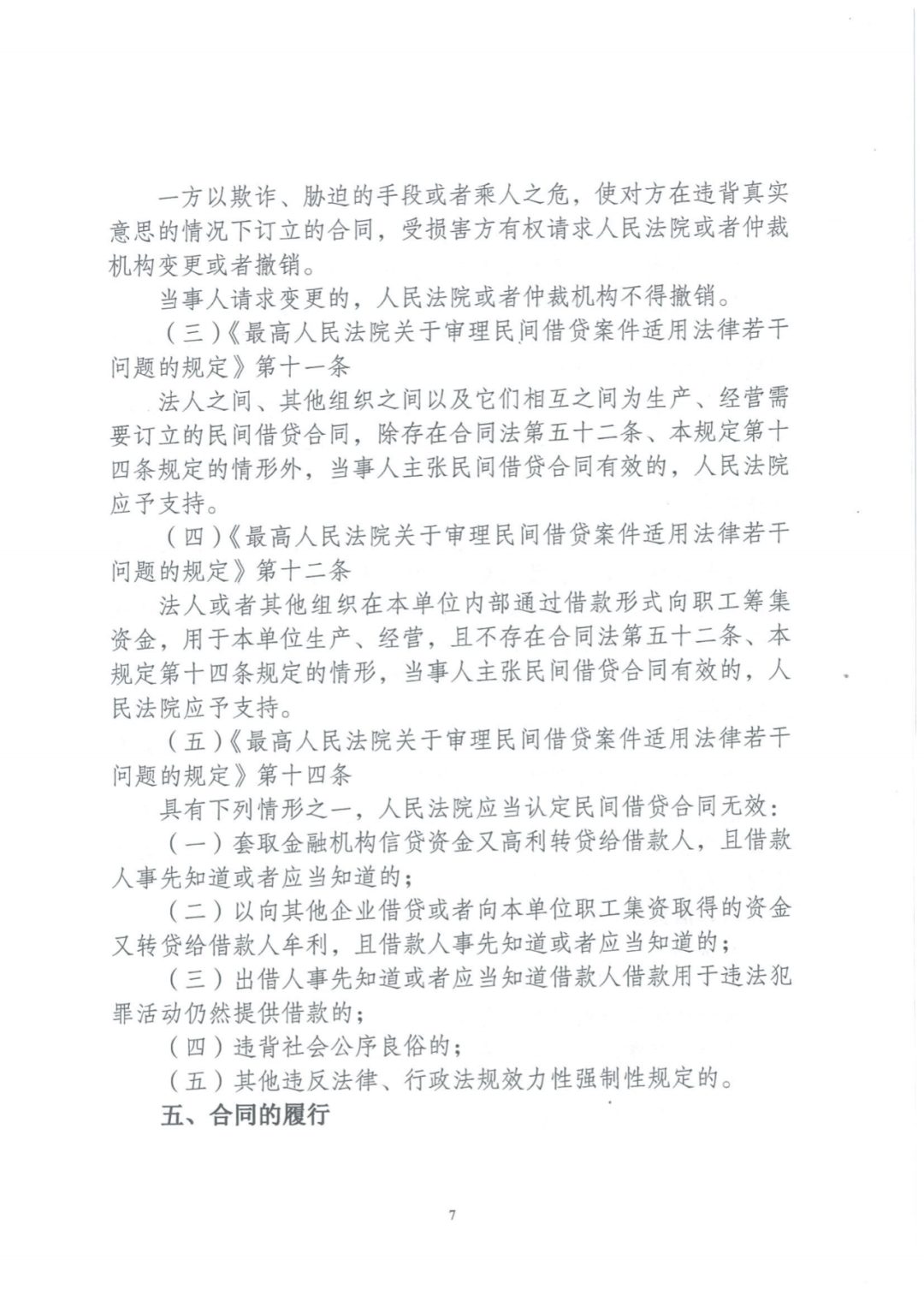 一方以欺诈、胁迫的手段或者乘人之危，使对方在违背真实意思的情况下订立的合同，受损害方有权请求人民法院或者仲裁机构变更或者撤销。

当事人请求变更的，人民法院或者仲裁机构不得撤销。

（三）《最高人民法院关于审理民间借贷案件适用法律若干问题的规定》第十一条

法人之间、其他组织之间以及它们相互之间为生产、经营需要订立的民间借贷合同，除存在合同法第五十二条、本规定第十四条规定的情形外，当事人主张民间借贷合同有效的，人民法院应予支持。

（四）《最高人民法院关于审理民间借贷案件适用法律若干问题的规定》第十二条

法人或者其他组织在本单位内部通过借款形式向职工筹集资金，用于本单位生产、经营，且不存在合同法第五十二条、本规定第十四条规定的情形，当事人主张民间借贷合同有效的，人民法院应予支持。

（五）《最高人民法院关于审理民间借贷案件适用法律若干问题的规定》第十四条

具有下列情形之一，人民法院应当认定民间借贷合同无效：

（一）套取金融机构信贷资金又高利转贷给借款人，且借款人事先知道或者应当知道的；

（二）以向其他企业借贷或者向本单位职工集资取得的资金又转贷给借款人牟利，且借款人事先知道或者应当知道的；

（三）出借人事先知道或者应当知道借款人借款用于违法犯罪活动仍然提供借款的；

（四）违背社会公序良俗的；

（五）其他违反法律、行政法规效力性强制性规定的。

五、合同的履行

7